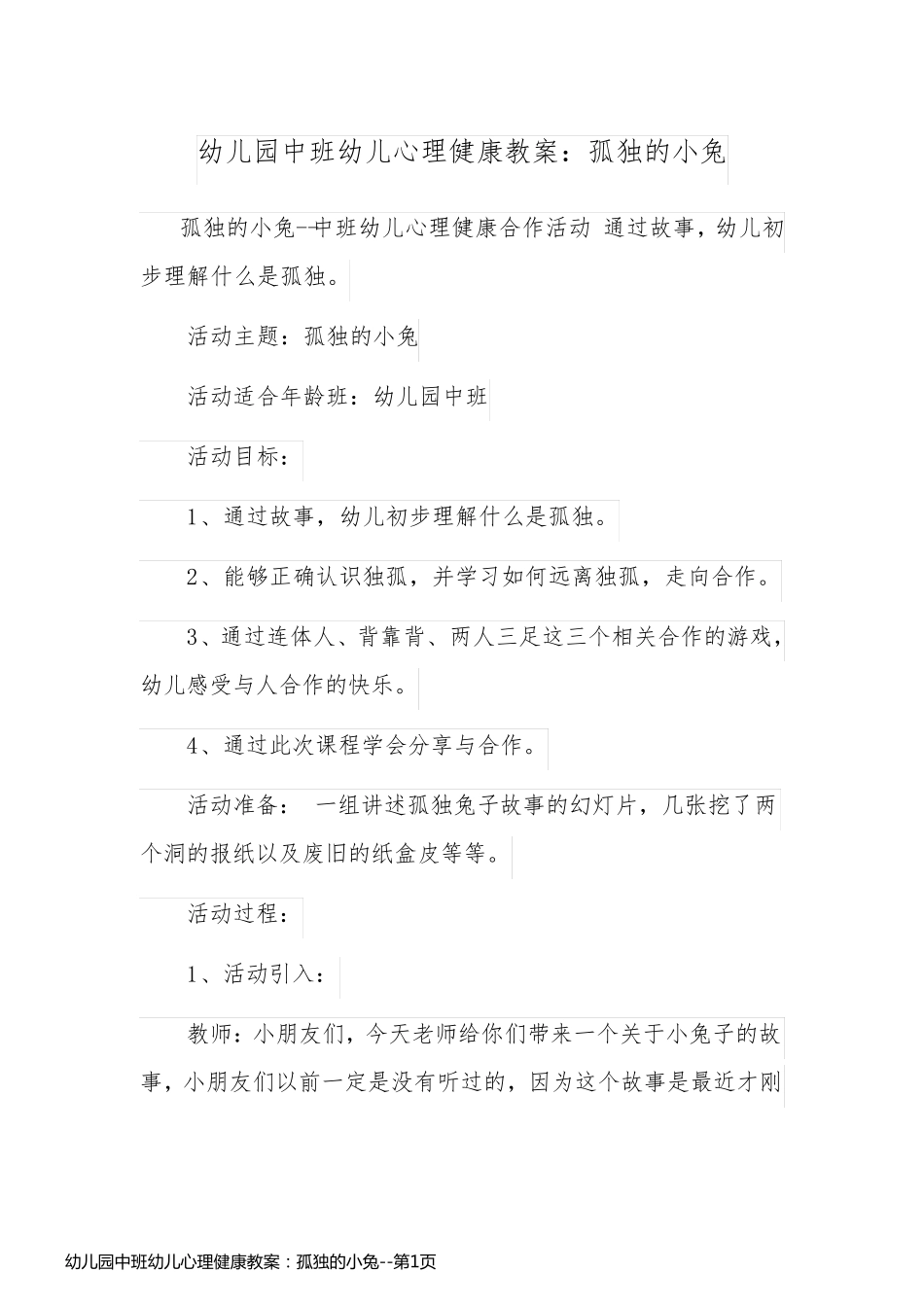 幼儿园中班幼儿心理健康教案：孤独的小兔

孤独的小兔--中班幼儿心理健康合作活动 通过故事，幼儿初步理解什么是孤独。

活动主题：孤独的小兔

活动适合年龄班：幼儿园中班

活动目标：

1、通过故事，幼儿初步理解什么是孤独。

2、能够正确认识独孤，并学习如何远离独孤，走向合作。

3、通过连体人、背靠背、两人三足这三个相关合作的游戏，幼儿感受与人合作的快乐。

4、通过此次课程学会分享与合作。

活动准备： 一组讲述孤独兔子故事的幻灯片，几张挖了两个洞的报纸以及废旧的纸盒皮等等。

活动过程：

1、活动引入：

教师：小朋友们，今天老师给你们带来一个关于小兔子的故事，小朋友们以前一定是没有听过的，因为这个故事是最近才刚

幼儿园中班幼儿心理健康教案：孤独的小兔--第1页